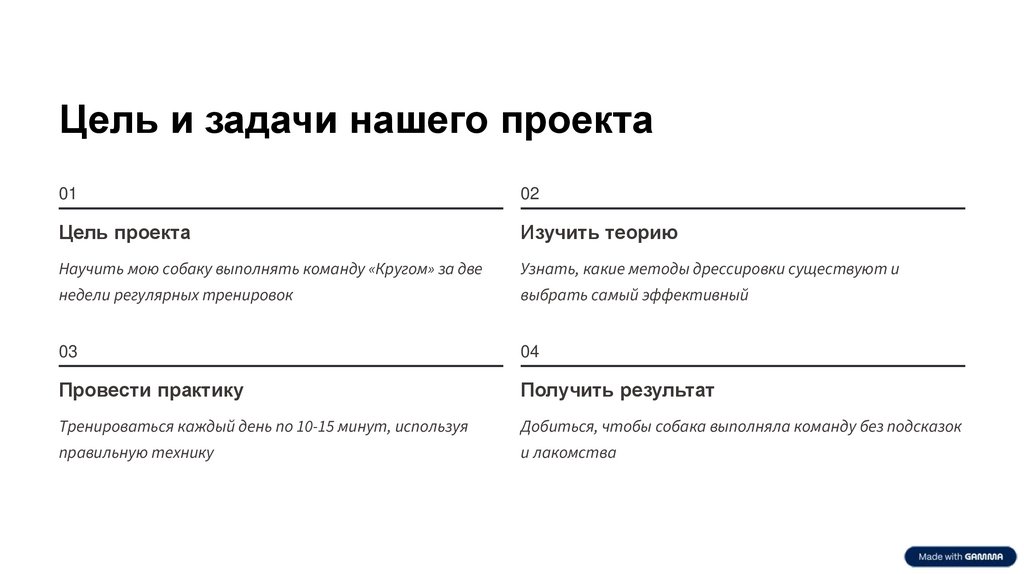 Цель и задачи нашего проекта

01

Цель проекта

Научить мою собаку выполнять команду «Кругом» за две недели регулярных тренировок

02

Изучить теорию

Узнать, какие методы дрессировки существуют и выбрать самый эффективный

03

Провести практику

Тренироваться каждый день по 10-15 минут, используя правильную технику

04

Получить результат

Добиться, чтобы собака выполняла команду без подсказок и лакомства

Made with GAMMA